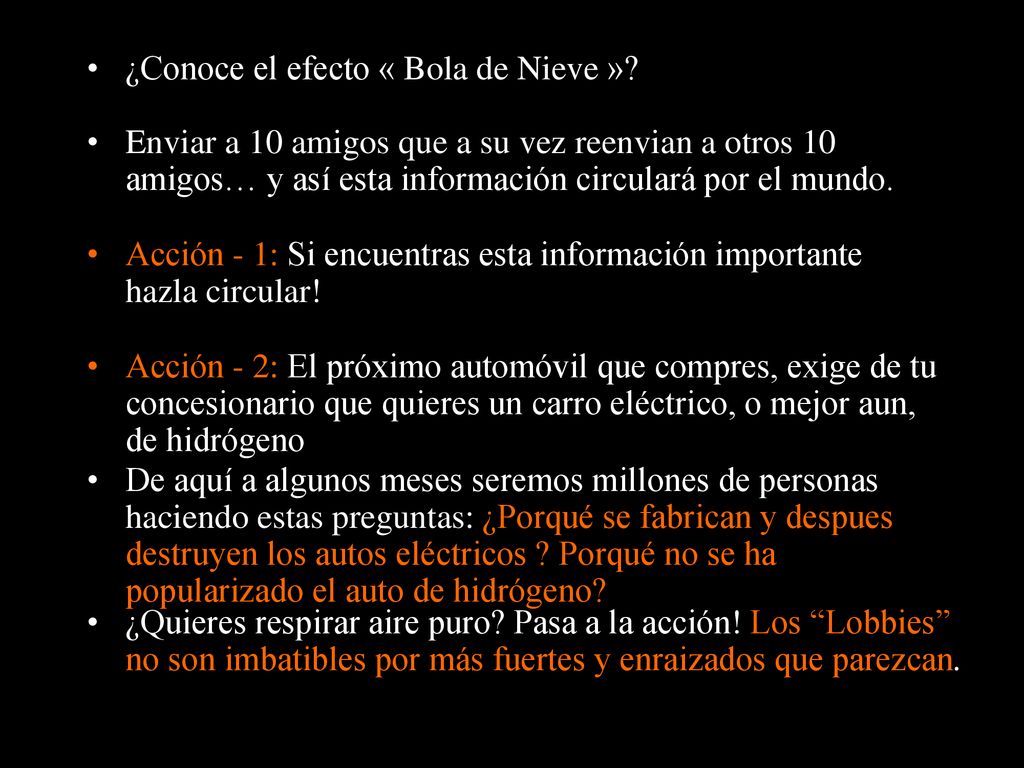 • ¿Conoce el efecto « Bola de Nieve »?

• Enviar a 10 amigos que a su vez reenvian a otros 10 amigos… y así esta información circulará por el mundo.

• Acción - 1: Si encuentras esta información importante hazla circular!

• Acción - 2: El próximo automóvil que compres, exige de tu concesionario que quieres un carro eléctrico, o mejor aun, de hidrógeno

• De aquí a algunos meses seremos millones de personas haciendo estas preguntas: ¿Porqué se fabrican y despues destruyen los autos eléctricos ? Porqué no se ha popularizado el auto de hidrógeno?

• ¿Quieres respirar aire puro? Pasa a la acción! Los “Lobbies” no son imbatibles por más fuertes y enraizados que parezcan.